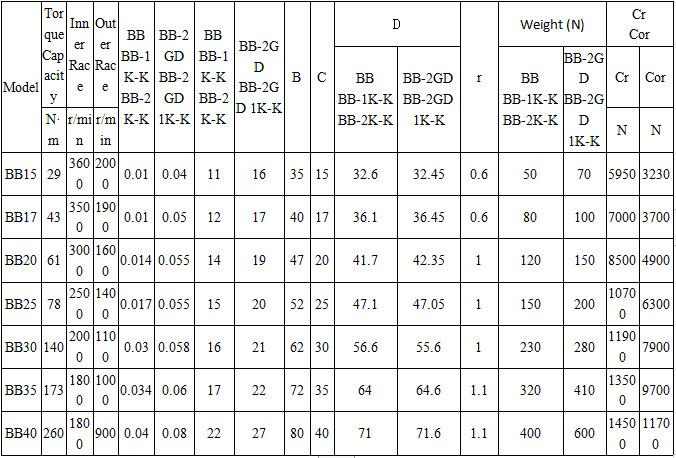 | Model | Torque Capacity | Inner Race | Outer Race | BB BB-1K-K BB-2K-K | BB-2GD BB-2GD 1K-K | BB BB-1K-K BB-2K-K | BB-2GD BB-2GD 1K-K | B | C | D |  | r | Weight (N) |  | Cr Cor |  |
|---|---|---|---|---|---|---|---|---|---|---|---|---|---|---|---|---|
|  |  |  |  |  |  |  |  |  |  | BB BB-1K-K BB-2K-K | BB-2GD BB-2GD 1K-K |  | BB BB-1K-K BB-2K-K | BB-2GD BB-2GD 1K-K | Cr | Cor |
|  | N·m | r/min | r/min |  |  |  |  |  |  |  |  |  |  |  | N | N |
| BB15 | 29 | 3600 | 2000 | 0.01 | 0.04 | 11 | 16 | 35 | 15 | 32.6 | 32.45 | 0.6 | 50 | 70 | 5950 | 3230 |
| BB17 | 43 | 3500 | 1900 | 0.01 | 0.05 | 12 | 17 | 40 | 17 | 36.1 | 36.45 | 0.6 | 80 | 100 | 7000 | 3700 |
| BB20 | 61 | 3000 | 1600 | 0.014 | 0.055 | 14 | 19 | 47 | 20 | 41.7 | 42.35 | 1 | 120 | 150 | 8500 | 4900 |
| BB25 | 78 | 2500 | 1400 | 0.017 | 0.055 | 15 | 20 | 52 | 25 | 47.1 | 47.05 | 1 | 150 | 200 | 10700 | 6300 |
| BB30 | 140 | 2000 | 1100 | 0.03 | 0.058 | 16 | 21 | 62 | 30 | 56.6 | 55.6 | 1 | 230 | 280 | 11900 | 7900 |
| BB35 | 173 | 1800 | 1000 | 0.034 | 0.06 | 17 | 22 | 72 | 35 | 64 | 64.6 | 1.1 | 320 | 410 | 13500 | 9700 |
| BB40 | 260 | 1800 | 900 | 0.04 | 0.08 | 22 | 27 | 80 | 40 | 71 | 71.6 | 1.1 | 400 | 600 | 14500 | 11700 |